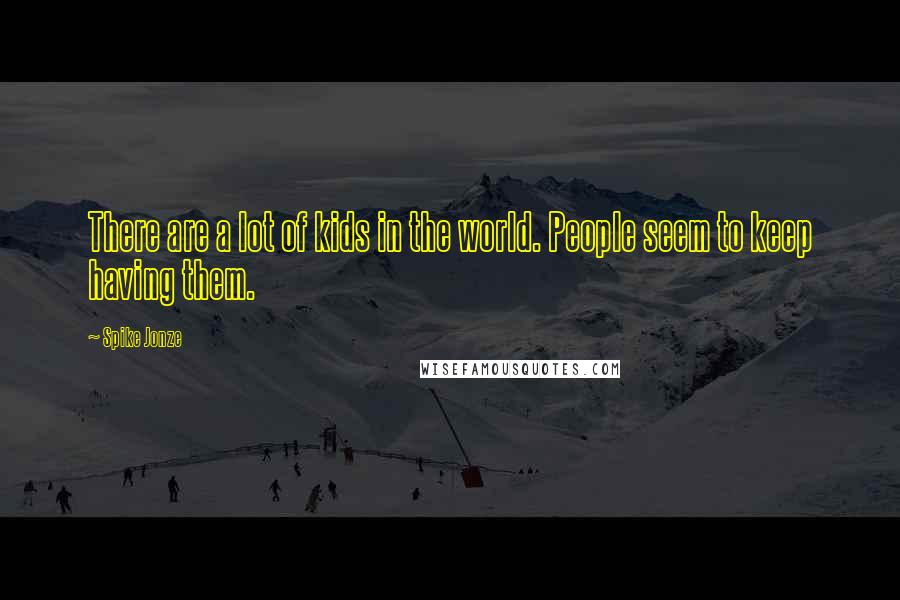 There are a lot of kids in the world. People seem to keep having them.

~ Spike Jonze

WISEFAMOUSQUOTES.COM